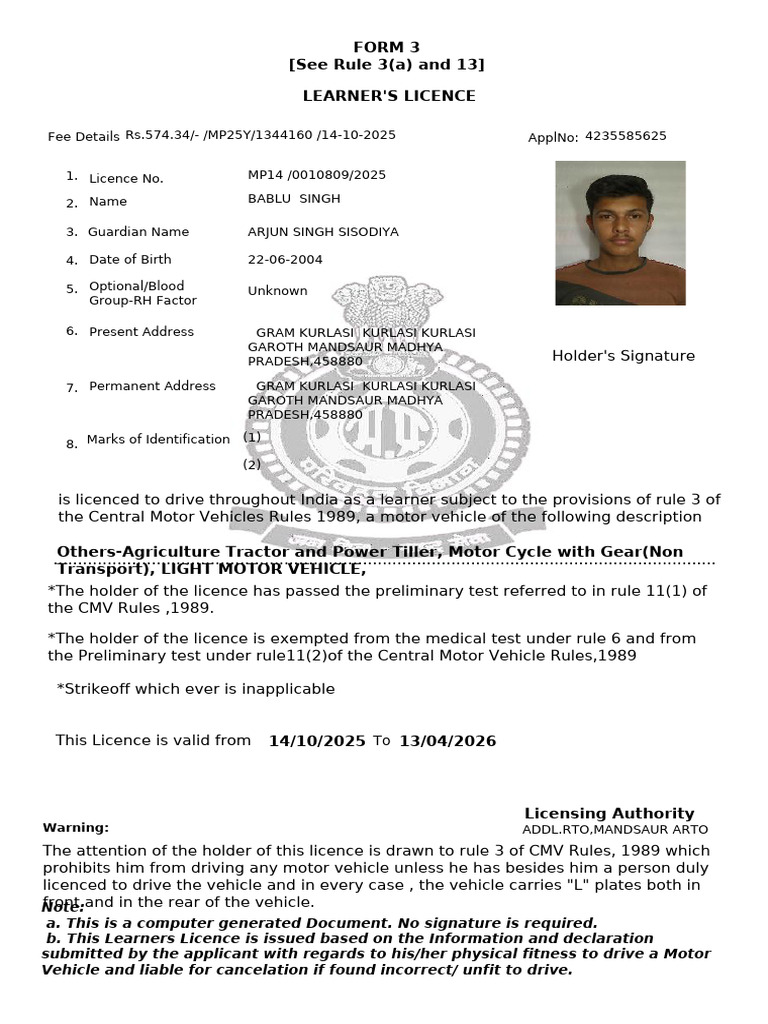 FORM 3
[See Rule 3(a) and 13]

LEARNER'S LICENCE

Fee Details Rs.574.34/- /MP25Y/1344160 /14-10-2025

ApplNo: 4235585625

1. Licence No. MP14 /0010809/2025

2. Name BABLU SINGH

3. Guardian Name ARJUN SINGH SISODIYA

4. Date of Birth 22-06-2004

5. Optional/Blood Group-RH Factor Unknown

6. Present Address GRAM KURLASI KURLASI KURLASI GAROTH MANDSAUR MADHYA PRADESH,458880

Holder's Signature

7. Permanent Address GRAM KURLASI KURLASI KURLASI GAROTH MANDSAUR MADHYA PRADESH,458880

8. Marks of Identification (1)

(2)

is licenced to drive throughout India as a learner subject to the provisions of rule 3 of the Central Motor Vehicles Rules 1989, a motor vehicle of the following description

Others-Agriculture Tractor and Power Tiller, Motor Cycle with Gear(Non Transport), LIGHT MOTOR VEHICLE,

*The holder of the licence has passed the preliminary test referred to in rule 11(1) of the CMV Rules ,1989.

*The holder of the licence is exempted from the medical test under rule 6 and from the Preliminary test under rule11(2)of the Central Motor Vehicle Rules,1989

*Strikeoff which ever is inapplicable

This Licence is valid from 14/10/2025 To 13/04/2026

Licensing Authority
ADDL.RTO,MANDSAUR ARTO

Warning:

The attention of the holder of this licence is drawn to rule 3 of CMV Rules, 1989 which prohibits him from driving any motor vehicle unless he has besides him a person duly licenced to drive the vehicle and in every case , the vehicle carries "L" plates both in front and in the rear of the vehicle.

Note:
a. This is a computer generated Document. No signature is required.
b. This Learners Licence is issued based on the Information and declaration submitted by the applicant with regards to his/her physical fitness to drive a Motor Vehicle and liable for cancelation if found incorrect/ unfit to drive.